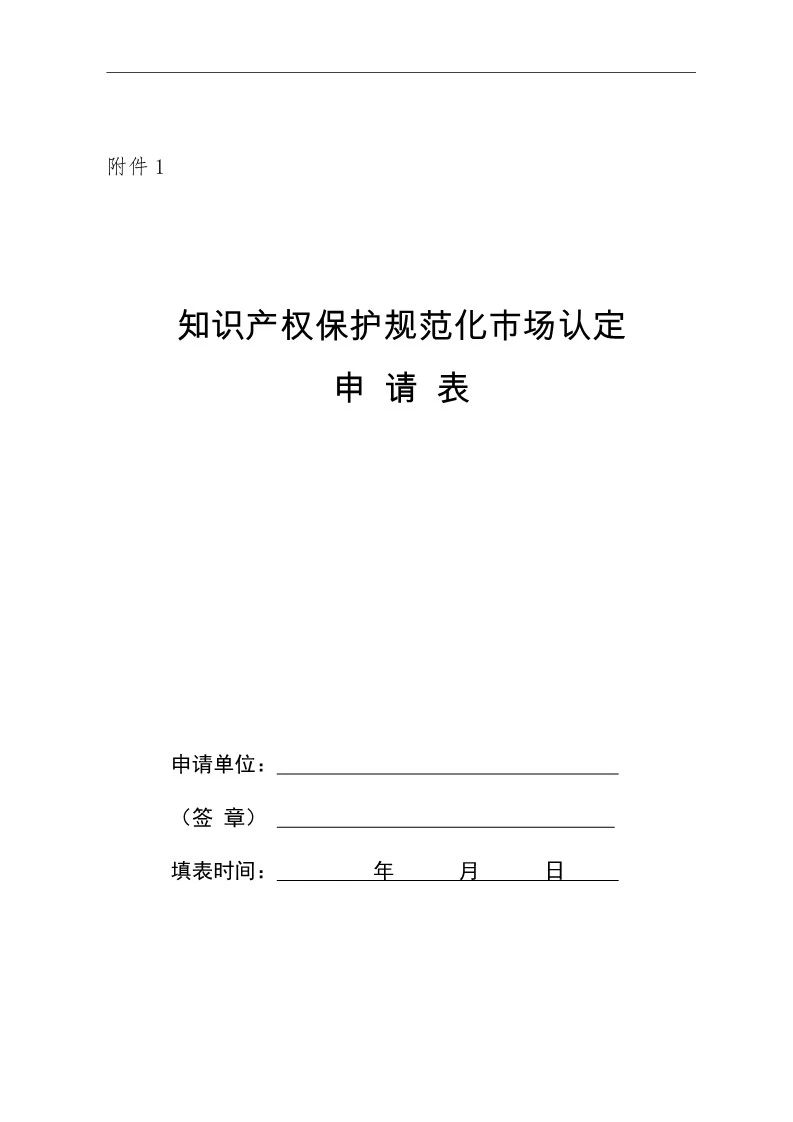 附件 1

知识产权保护规范化市场认定

申 请 表

申请单位：

（签 章）

填表时间： 年 月 日